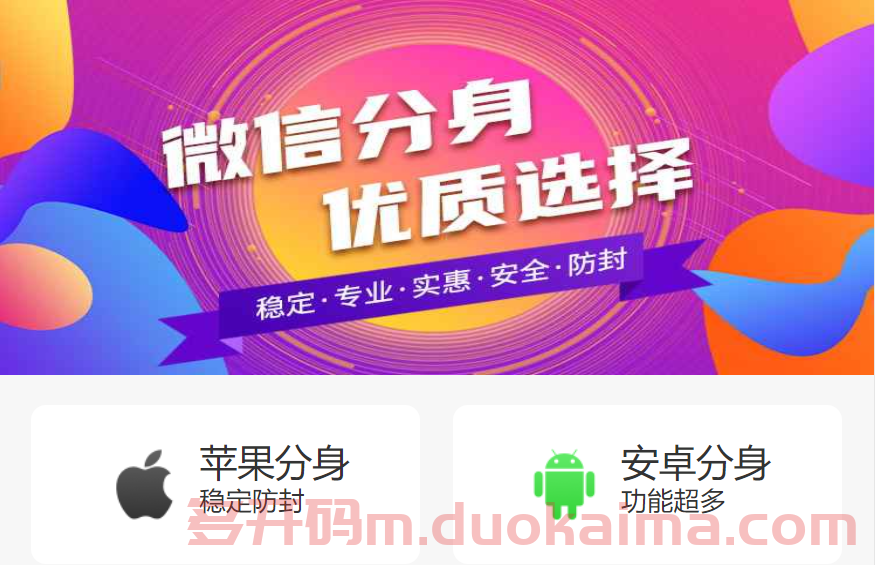 微信分身
优质选择
稳定·专业·实惠·安全·防封

苹果分身
稳定防封

安卓分身
功能超多

多开码m.duokaima.com